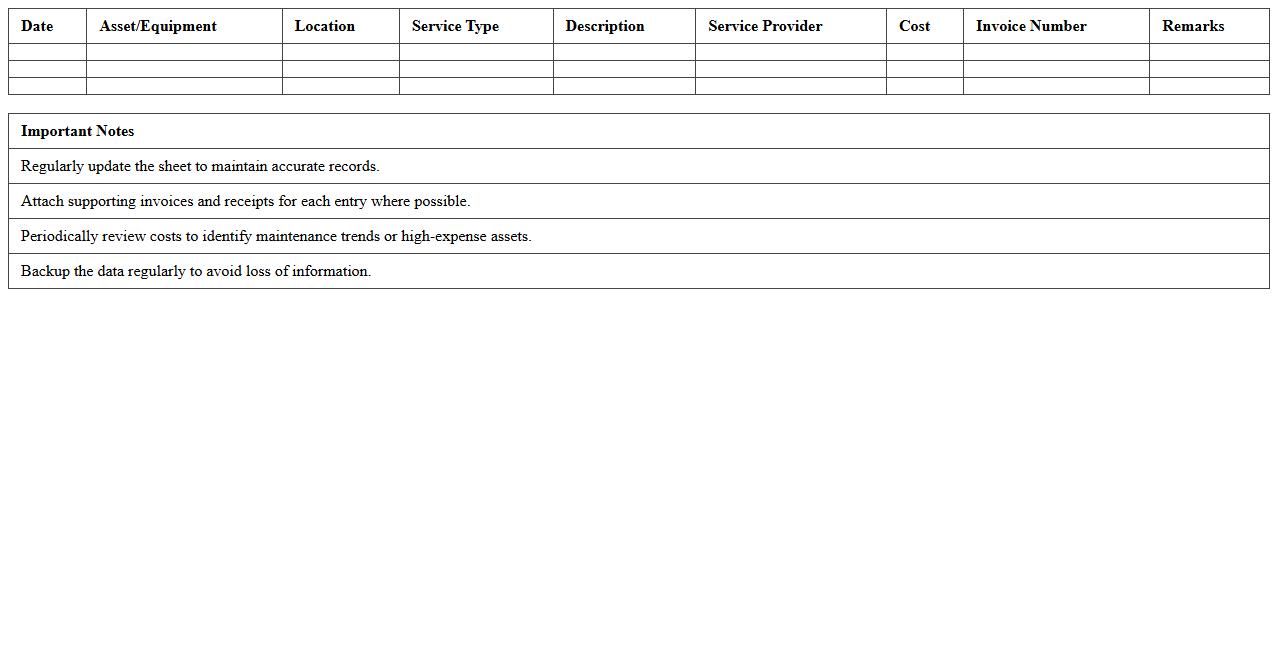 | Date | Asset/Equipment | Location | Service Type | Description | Service Provider | Cost | Invoice Number | Remarks |
|---|---|---|---|---|---|---|---|---|
| | | | | | | | | |
| | | | | | | | | |
| | | | | | | | | |

| Important Notes |
|---|
| Regularly update the sheet to maintain accurate records. |
| Attach supporting invoices and receipts for each entry where possible. |
| Periodically review costs to identify maintenance trends or high-expense assets. |
| Backup the data regularly to avoid loss of information. |